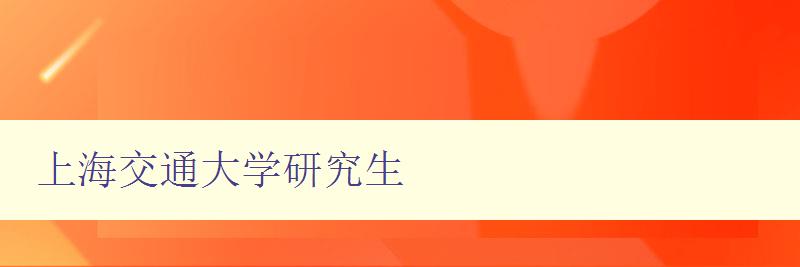 上海交通大学研究生